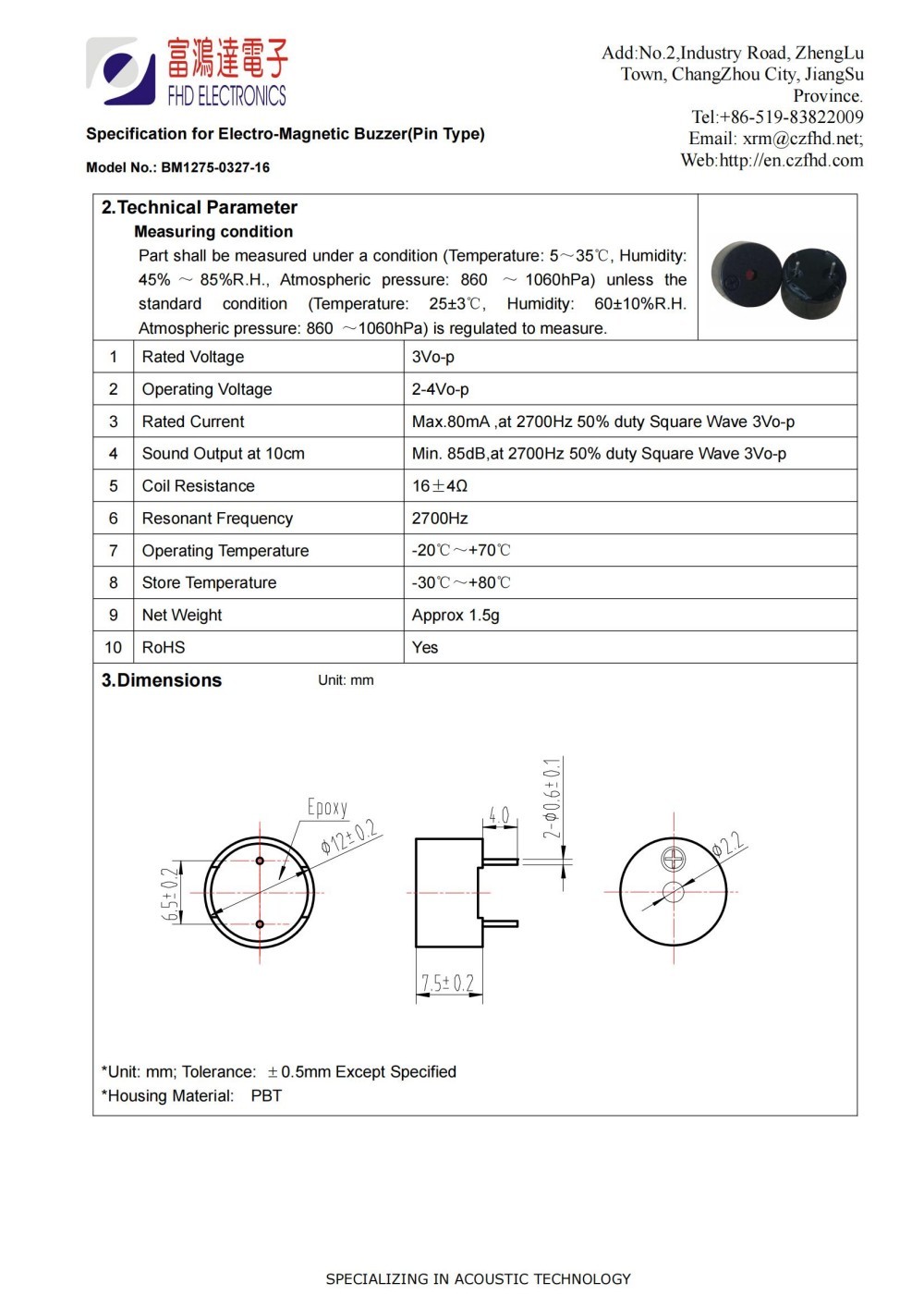 富鴻達電子
FHD ELECTRONICS

Add:No.2,Industry Road, ZhengLu Town, ChangZhou City, JiangSu Province.
Tel:+86-519-83822009
Email: xrm@czfhd.net;
Web:http://en.czfhd.com

Specification for Electro-Magnetic Buzzer(Pin Type)

Model No.: BM1275-0327-16

2.Technical Parameter

Measuring condition

Part shall be measured under a condition (Temperature: 5～35℃, Humidity: 45% ～ 85%R.H., Atmospheric pressure: 860 ～ 1060hPa) unless the standard condition (Temperature: 25±3℃, Humidity: 60±10%R.H. Atmospheric pressure: 860 ～1060hPa) is regulated to measure.

| 1 | Rated Voltage | 3Vo-p |
|---|---|---|
| 2 | Operating Voltage | 2-4Vo-p |
| 3 | Rated Current | Max.80mA ,at 2700Hz 50% duty Square Wave 3Vo-p |
| 4 | Sound Output at 10cm | Min. 85dB,at 2700Hz 50% duty Square Wave 3Vo-p |
| 5 | Coil Resistance | 16±4Ω |
| 6 | Resonant Frequency | 2700Hz |
| 7 | Operating Temperature | -20℃～+70℃ |
| 8 | Store Temperature | -30℃～+80℃ |
| 9 | Net Weight | Approx 1.5g |
| 10 | RoHS | Yes |

3.Dimensions Unit: mm

Epoxy
φ12±0.2
6.5±0.2
4.0
2-φ0.6±0.1
7.5±0.2
φ2.2

*Unit: mm; Tolerance: ±0.5mm Except Specified
*Housing Material: PBT

SPECIALIZING IN ACOUSTIC TECHNOLOGY